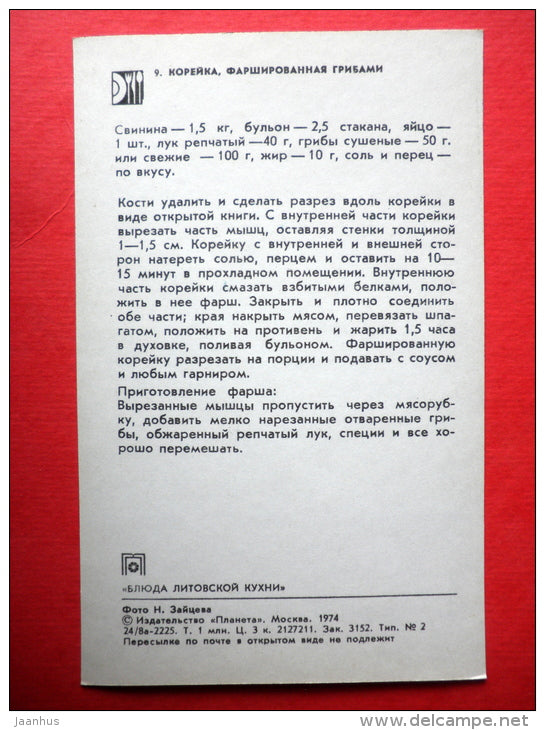 9. КОРЕЙКА, ФАРШИРОВАННАЯ ГРИБАМИ

Свинина — 1,5 кг, бульон — 2,5 стакана, яйцо — 1 шт., лук репчатый — 40 г, грибы сушеные — 50 г. или свежие — 100 г, жир — 10 г, соль и перец — по вкусу.

Кости удалить и сделать разрез вдоль корейки в виде открытой книги. С внутренней части корейки вырезать часть мышц, оставляя стенки толщиной 1—1,5 см. Корейку с внутренней и внешней сторон натереть солью, перцем и оставить на 10—15 минут в прохладном помещении. Внутреннюю часть корейки смазать взбитыми белками, положить в нее фарш. Закрыть и плотно соединить обе части; края накрыть мясом, перевязать шпагатом, положить на противень и жарить 1,5 часа в духовке, поливая бульоном. Фаршированную корейку разрезать на порции и подавать с соусом и любым гарниром.

Приготовление фарша:
Вырезанные мышцы пропустить через мясорубку, добавить мелко нарезанные отваренные грибы, обжаренный репчатый лук, специи и все хорошо перемешать.

«БЛЮДА ЛИТОВСКОЙ КУХНИ»

Фото Н. Зайцева
© Издательство «Планета». Москва. 1974
24/8а-2225. Т. 1 млн. Ц. 3 к. 2127211. Зак. 3152. Тип. № 2
Пересылка по почте в открытом виде не подлежит

Jaanhus
www.delcampe.net